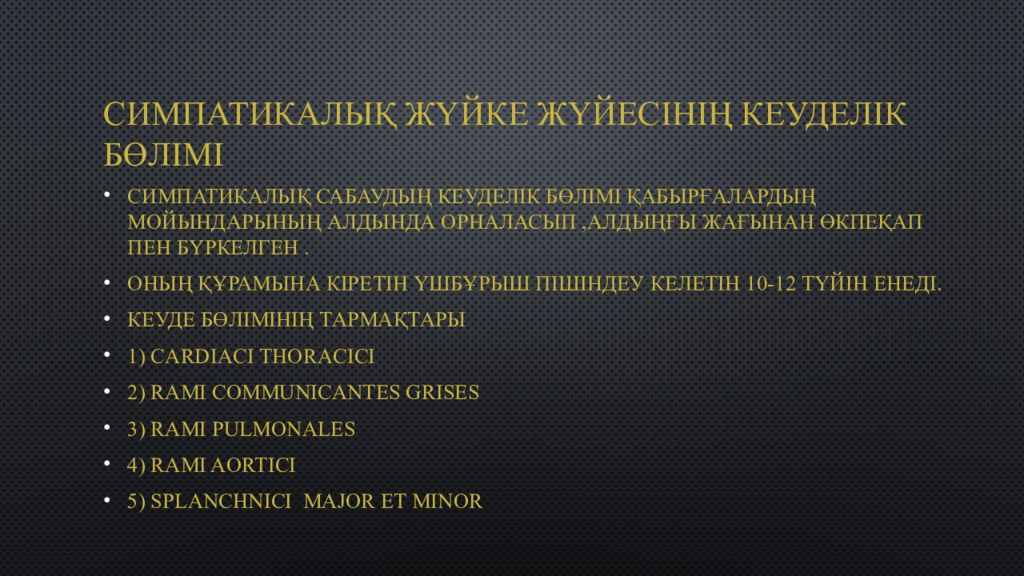 СИМПАТИКАЛЫҚ ЖҮЙКЕ ЖҮЙЕСІНІҢ КЕУДЕЛІК БӨЛІМІ

• СИМПАТИКАЛЫҚ САБАУДЫҢ КЕУДЕЛІК БӨЛІМІ ҚАБЫРҒАЛАРДЫҢ МОЙЫНДАРЫНЫҢ АЛДЫНДА ОРНАЛАСЫП ,АЛДЫҢҒЫ ЖАҒЫНАН ӨКПЕҚАП ПЕН БҮРКЕЛГЕН .

• ОНЫҢ ҚҰРАМЫНА КІРЕТІН ҮШБҰРЫШ ПІШІНДЕУ КЕЛЕТІН 10-12 ТҮЙІН ЕНЕДІ.

• КЕУДЕ БӨЛІМІНІҢ ТАРМАҚТАРЫ

• 1) CARDIACI THORACICI

• 2) RAMI COMMUNICANTES GRISES

• 3) RAMI PULMONALES

• 4) RAMI AORTICI

• 5) SPLANCHNICI MAJOR ET MINOR